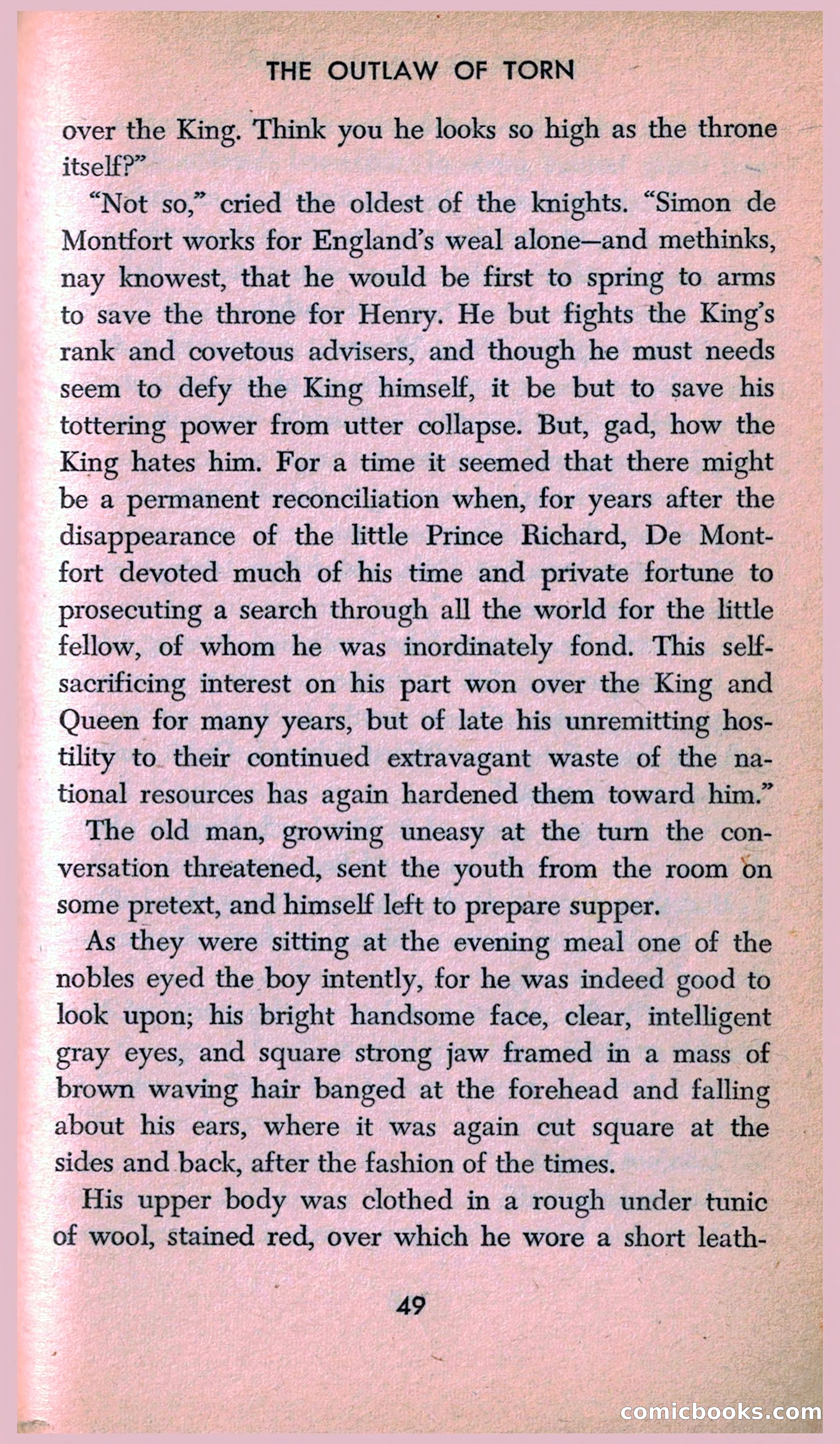 THE OUTLAW OF TORN

over the King. Think you he looks so high as the throne itself?"

"Not so," cried the oldest of the knights. "Simon de Montfort works for England's weal alone—and methinks, nay knowest, that he would be first to spring to arms to save the throne for Henry. He but fights the King's rank and covetous advisers, and though he must needs seem to defy the King himself, it be but to save his tottering power from utter collapse. But, gad, how the King hates him. For a time it seemed that there might be a permanent reconciliation when, for years after the disappearance of the little Prince Richard, De Montfort devoted much of his time and private fortune to prosecuting a search through all the world for the little fellow, of whom he was inordinately fond. This self-sacrificing interest on his part won over the King and Queen for many years, but of late his unremitting hostility to their continued extravagant waste of the national resources has again hardened them toward him."

The old man, growing uneasy at the turn the conversation threatened, sent the youth from the room on some pretext, and himself left to prepare supper.

As they were sitting at the evening meal one of the nobles eyed the boy intently, for he was indeed good to look upon; his bright handsome face, clear, intelligent gray eyes, and square strong jaw framed in a mass of brown waving hair banged at the forehead and falling about his ears, where it was again cut square at the sides and back, after the fashion of the times.

His upper body was clothed in a rough under tunic of wool, stained red, over which he wore a short leath-

49

comicbooks.com